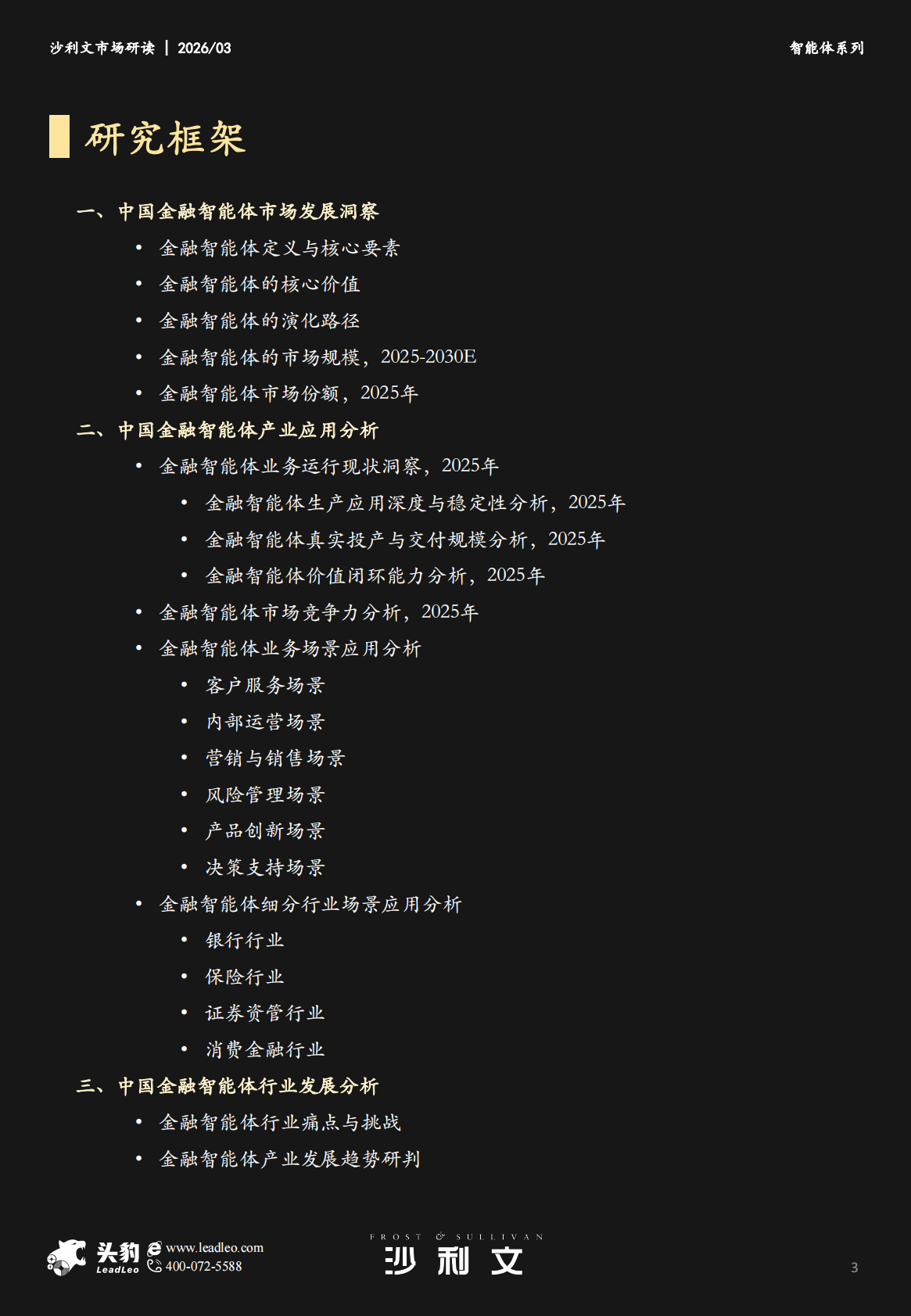 沙利文市场研读 | 2026/03

智能体系列

研究框架

一、中国金融智能体市场发展洞察

• 金融智能体定义与核心要素

• 金融智能体的核心价值

• 金融智能体的演化路径

• 金融智能体的市场规模，2025-2030E

• 金融智能体市场份额，2025年

二、中国金融智能体产业应用分析

• 金融智能体业务运行现状洞察，2025年

• 金融智能体生产应用深度与稳定性分析，2025年

• 金融智能体真实投产与交付规模分析，2025年

• 金融智能体价值闭环能力分析，2025年

• 金融智能体市场竞争力分析，2025年

• 金融智能体业务场景应用分析

• 客户服务场景

• 内部运营场景

• 营销与销售场景

• 风险管理场景

• 产品创新场景

• 决策支持场景

• 金融智能体细分行业场景应用分析

• 银行行业

• 保险行业

• 证券资管行业

• 消费金融行业

三、中国金融智能体行业发展分析

• 金融智能体行业痛点与挑战

• 金融智能体产业发展趋势研判

头豹 LeadLeo www.leadleo.com 400-072-5588

FROST & SULLIVAN 沙利文

3